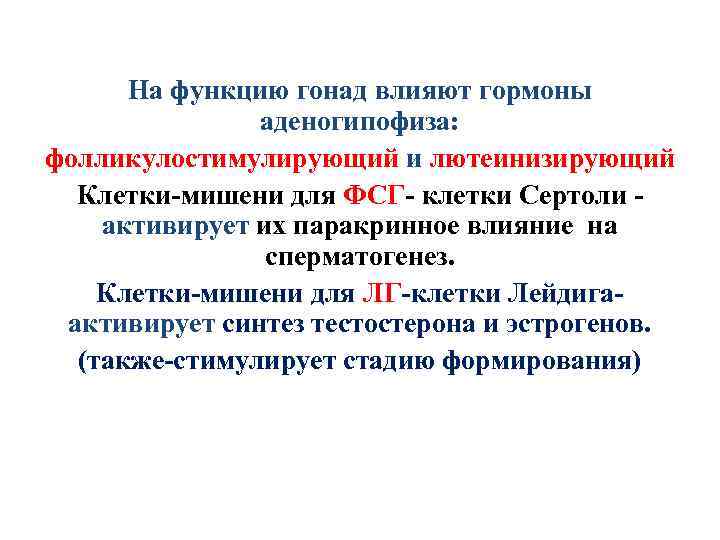 На функцию гонад влияют гормоны аденогипофиза:

фолликулостимулирующий и лютеинизирующий

Клетки-мишени для ФСГ- клетки Сертоли - активирует их паракринное влияние на сперматогенез.

Клетки-мишени для ЛГ-клетки Лейдига- активирует синтез тестостерона и эстрогенов.

(также-стимулирует стадию формирования)